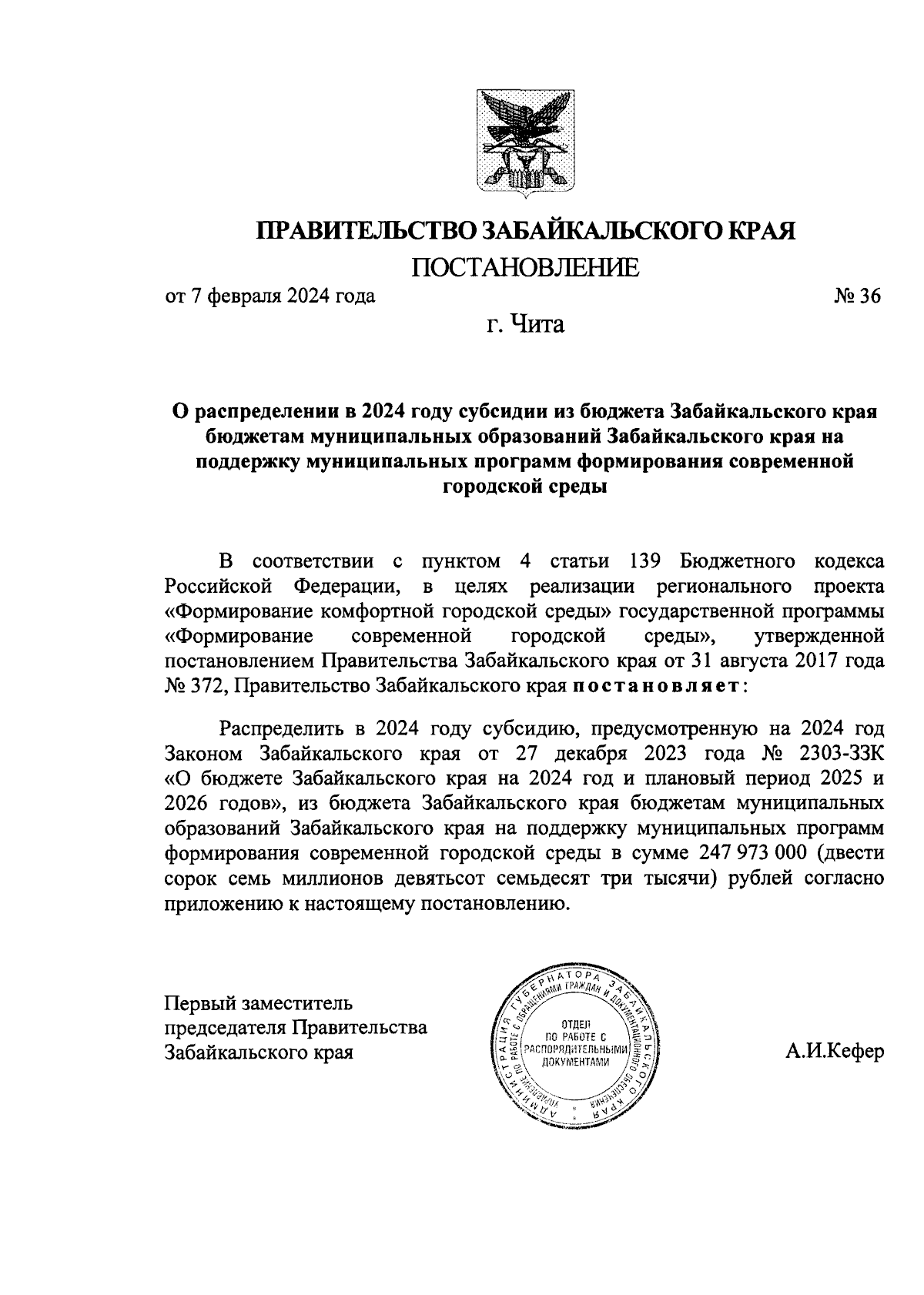 ПРАВИТЕЛЬСТВО ЗАБАЙКАЛЬСКОГО КРАЯ
ПОСТАНОВЛЕНИЕ

от 7 февраля 2024 года № 36

г. Чита

О распределении в 2024 году субсидии из бюджета Забайкальского края бюджетам муниципальных образований Забайкальского края на поддержку муниципальных программ формирования современной городской среды

В соответствии с пунктом 4 статьи 139 Бюджетного кодекса Российской Федерации, в целях реализации регионального проекта «Формирование комфортной городской среды» государственной программы «Формирование современной городской среды», утвержденной постановлением Правительства Забайкальского края от 31 августа 2017 года № 372, Правительство Забайкальского края постановляет:

Распределить в 2024 году субсидию, предусмотренную на 2024 год Законом Забайкальского края от 27 декабря 2023 года № 2303-ЗЗК «О бюджете Забайкальского края на 2024 год и плановый период 2025 и 2026 годов», из бюджета Забайкальского края бюджетам муниципальных образований Забайкальского края на поддержку муниципальных программ формирования современной городской среды в сумме 247 973 000 (двести сорок семь миллионов девятьсот семьдесят три тысячи) рублей согласно приложению к настоящему постановлению.

Первый заместитель председателя Правительства Забайкальского края

АДМИНИСТРАЦИЯ ГУБЕРНАТОРА ЗАБАЙКАЛЬСКОГО КРАЯ
УПРАВЛЕНИЕ ПО РАБОТЕ С ОБРАЩЕНИЯМИ ГРАЖДАН И ДОКУМЕНТАЦИОННОГО ОБЕСПЕЧЕНИЯ
ОТДЕЛ ПО РАБОТЕ С РАСПОРЯДИТЕЛЬНЫМИ ДОКУМЕНТАМИ

А.И.Кефер